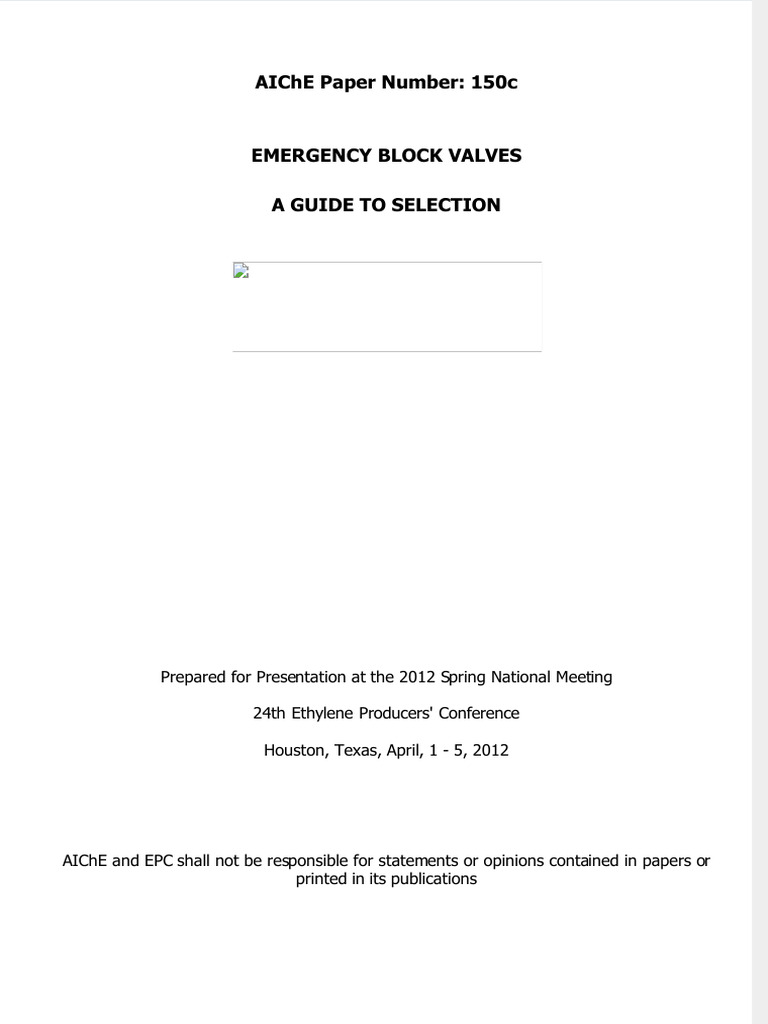 AIChE Paper Number: 150c

EMERGENCY BLOCK VALVES

A GUIDE TO SELECTION

Prepared for Presentation at the 2012 Spring National Meeting

24th Ethylene Producers' Conference

Houston, Texas, April, 1 - 5, 2012

AIChE and EPC shall not be responsible for statements or opinions contained in papers or printed in its publications